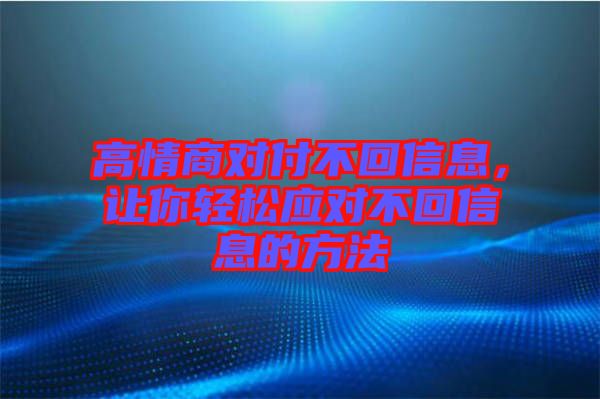 高情商对付不回信息，让你轻松应对不回信息的方法